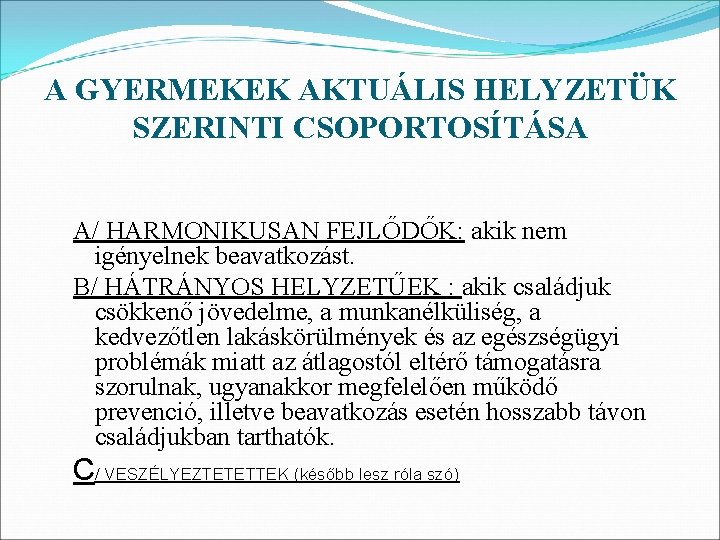 A GYERMEKEK AKTUÁLIS HELYZETÜK SZERINTI CSOPORTOSÍTÁSA

A/ HARMONIKUSAN FEJLŐDŐK: akik nem igényelnek beavatkozást.

B/ HÁTRÁNYOS HELYZETŰEK : akik családjuk csökkenő jövedelme, a munkanélküliség, a kedvezőtlen lakáskörülmények és az egészségügyi problémák miatt az átlagostól eltérő támogatásra szorulnak, ugyanakkor megfelelően működő prevenció, illetve beavatkozás esetén hosszabb távon családjukban tarthatók.

C/ VESZÉLYEZTETETTEK (később lesz róla szó)